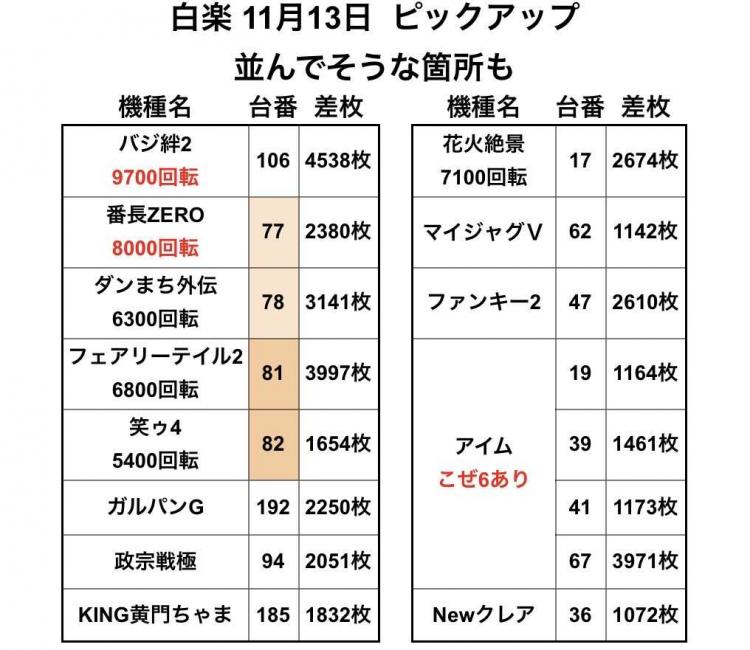 白楽 11月13日 ピックアップ

並んでそうな箇所も

| 機種名 | 台番 | 差枚 |
|---|---|---|
| バジ絆2 9700回転 | 106 | 4538枚 |
| 番長ZERO 8000回転 | 77 | 2380枚 |
| ダンまち外伝 6300回転 | 78 | 3141枚 |
| フェアリーテイル2 6800回転 | 81 | 3997枚 |
| 笑ゥ4 5400回転 | 82 | 1654枚 |
| ガルパンG | 192 | 2250枚 |
| 政宗戦極 | 94 | 2051枚 |
| KING黄門ちゃま | 185 | 1832枚 |

| 機種名 | 台番 | 差枚 |
|---|---|---|
| 花火絶景 7100回転 | 17 | 2674枚 |
| マイジャグV | 62 | 1142枚 |
| ファンキー2 | 47 | 2610枚 |
| アイム こぜ6あり | 19 | 1164枚 |
| | 39 | 1461枚 |
| | 41 | 1173枚 |
| | 67 | 3971枚 |
| Newクレア | 36 | 1072枚 |